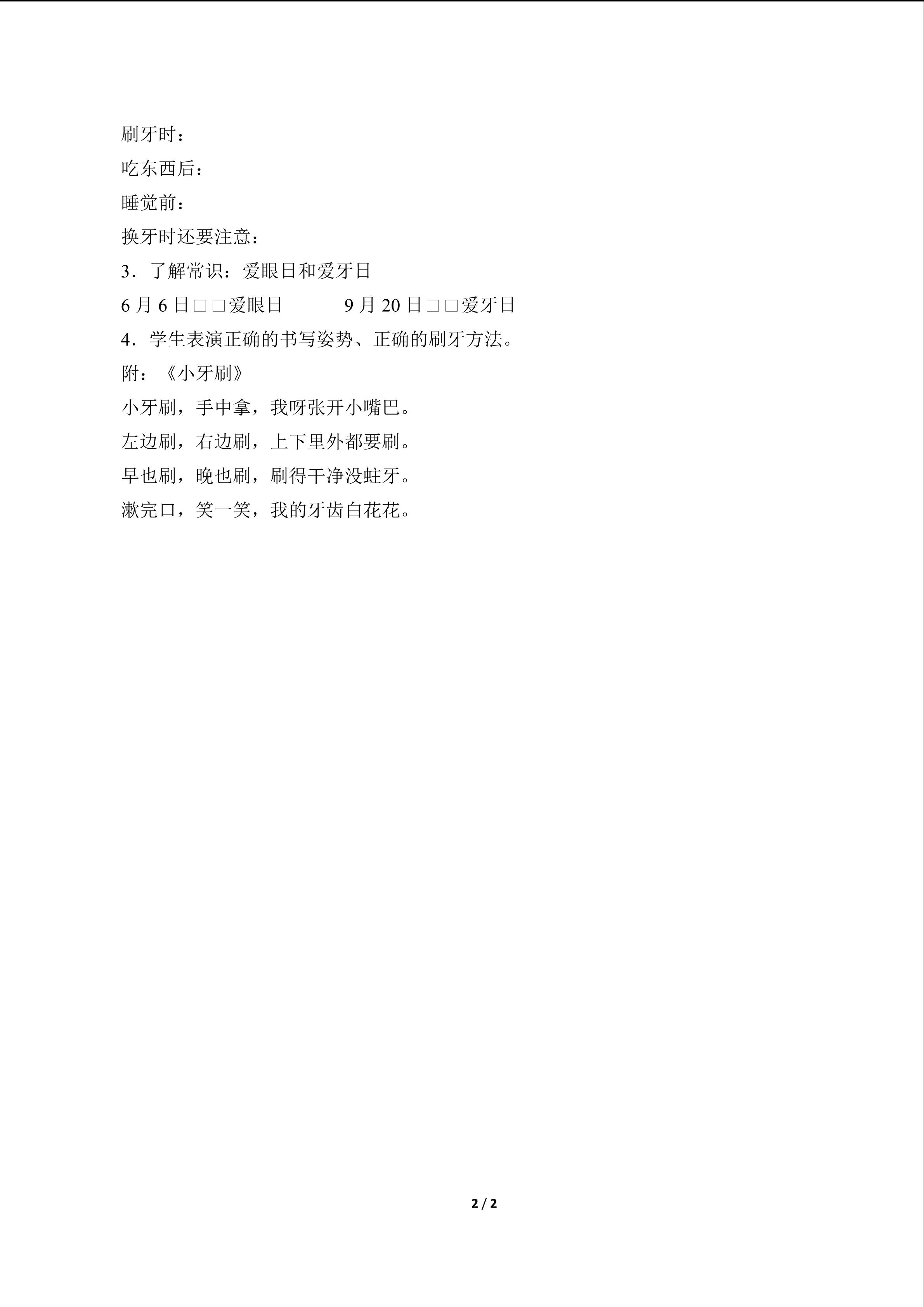 刷牙时：
吃东西后：
睡觉前：
换牙时还要注意：
3．了解常识：爱眼日和爱牙日
6 月 6 日□□爱眼日　　　9 月 20 日□□爱牙日
4．学生表演正确的书写姿势、正确的刷牙方法。
附：《小牙刷》
小牙刷，手中拿，我呀张开小嘴巴。
左边刷，右边刷，上下里外都要刷。
早也刷，晚也刷，刷得干净没蛀牙。
漱完口，笑一笑，我的牙齿白花花。

2 / 2